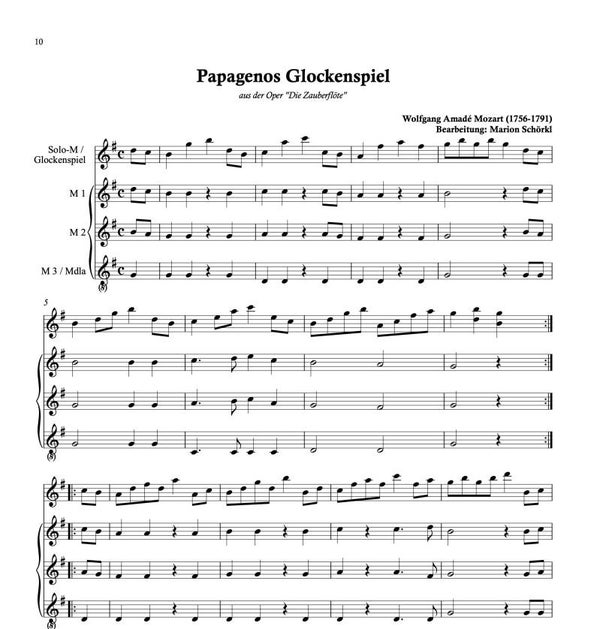 10

Papagenos Glockenspiel

aus der Oper "Die Zauberflöte"

Wolfgang Amadé Mozart (1756-1791)
Bearbeitung: Marion Schörkl

Solo-M /
Glockenspiel

M 1

M 2

M 3 / Mdla

5